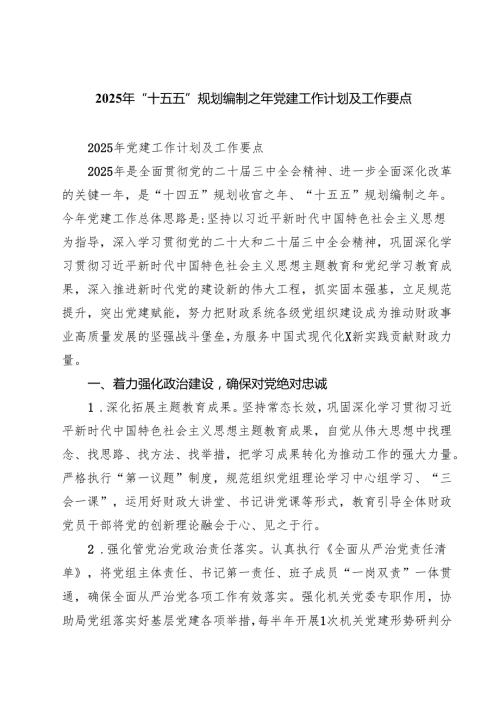 2025年“十五五”规划编制之年党建工作计划及工作要点

2025年党建工作计划及工作要点

2025年是全面贯彻党的二十届三中全会精神、进一步全面深化改革的关键一年，是“十四五”规划收官之年、“十五五”规划编制之年。今年党建工作总体思路是:坚持以习近平新时代中国特色社会主义思想为指导，深入学习贯彻党的二十大和二十届三中全会精神，巩固深化学习贯彻习近平新时代中国特色社会主义思想主题教育和党纪学习教育成果，深入推进新时代党的建设新的伟大工程，抓实固本强基，立足规范提升，突出党建赋能，努力把财政系统各级党组织建设成为推动财政事业高质量发展的坚强战斗堡垒，为服务中国式现代化X新实践贡献财政力量。

一、着力强化政治建设，确保对党绝对忠诚

1.深化拓展主题教育成果。坚持常态长效，巩固深化学习贯彻习近平新时代中国特色社会主义思想主题教育成果，自觉从伟大思想中找理念、找思路、找方法、找举措，把学习成果转化为推动工作的强大力量。严格执行“第一议题”制度，规范组织党组理论学习中心组学习、“三会一课”，运用好财政大讲堂、书记讲党课等形式，教育引导全体财政党员干部将党的创新理论融会于心、见之于行。

2.强化管党治党政治责任落实。认真执行《全面从严治党责任清单》，将党组主体责任、书记第一责任、班子成员“一岗双责”一体贯通，确保全面从严治党各项工作有效落实。强化机关党委专职作用，协助局党组落实好基层党建各项举措，每半年开展1次机关党建形势研判分